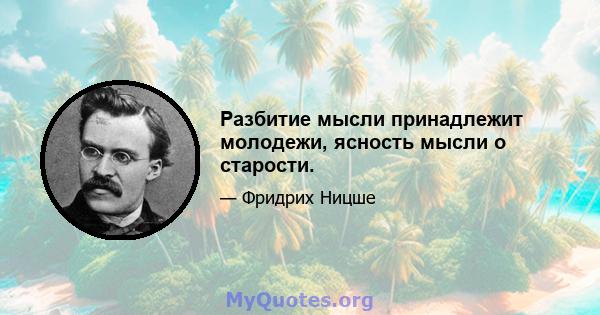 Разбитие мысли принадлежит молодежи, ясность мысли о старости.

— Фридрих Ницше

MyQuotes.org